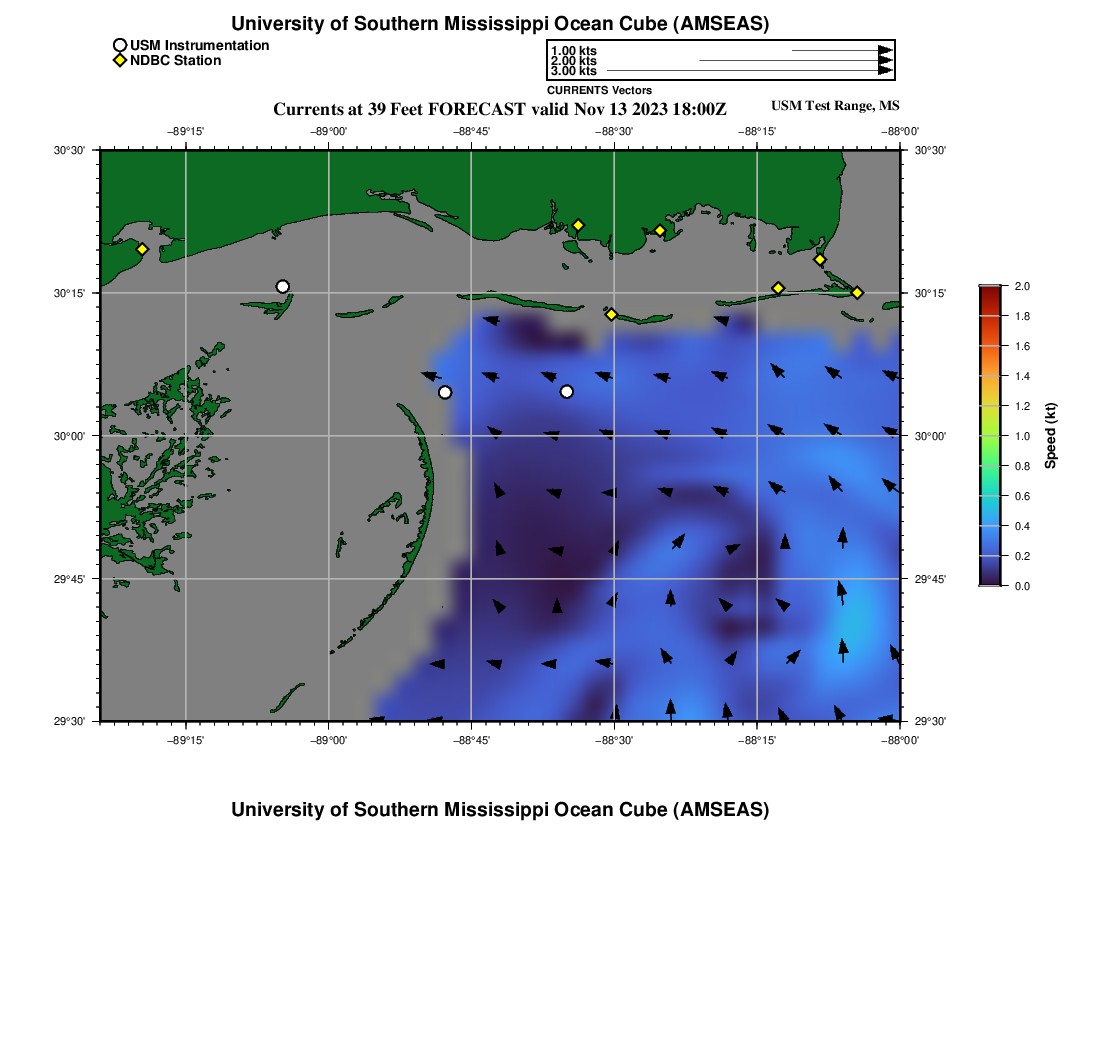 University of Southern Mississippi Ocean Cube (AMSEAS)

USM Instrumentation
NDBC Station

1.00 kts
2.00 kts
3.00 kts
CURRENTS Vectors

Currents at 39 Feet FORECAST valid Nov 13 2023 18:00Z

USM Test Range, MS

−89°15' −89°00' −88°45' −88°30' −88°15' −88°00'

30°30' 30°15' 30°00' 29°45' 29°30'

30°30' 30°15' 30°00' 29°45' 29°30'

−89°15' −89°00' −88°45' −88°30' −88°15' −88°00'

2.0
1.8
1.6
1.4
1.2
1.0
0.8
0.6
0.4
0.2
0.0
Speed (kt)

University of Southern Mississippi Ocean Cube (AMSEAS)